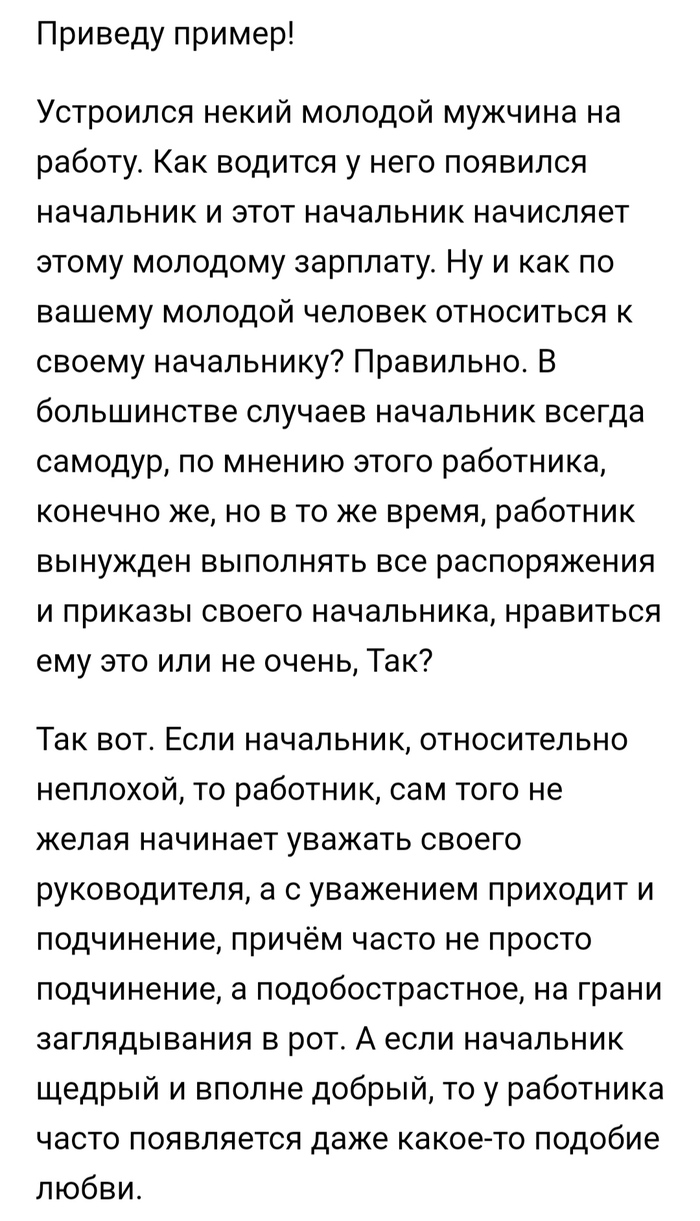 Приведу пример!

Устроился некий молодой мужчина на работу. Как водится у него появился начальник и этот начальник начисляет этому молодому зарплату. Ну и как по вашему молодой человек относиться к своему начальнику? Правильно. В большинстве случаев начальник всегда самодур, по мнению этого работника, конечно же, но в то же время, работник вынужден выполнять все распоряжения и приказы своего начальника, нравиться ему это или не очень, Так?

Так вот. Если начальник, относительно неплохой, то работник, сам того не желая начинает уважать своего руководителя, а с уважением приходит и подчинение, причём часто не просто подчинение, а подобострастное, на грани заглядывания в рот. А если начальник щедрый и вполне добрый, то у работника часто появляется даже какое-то подобие любви.